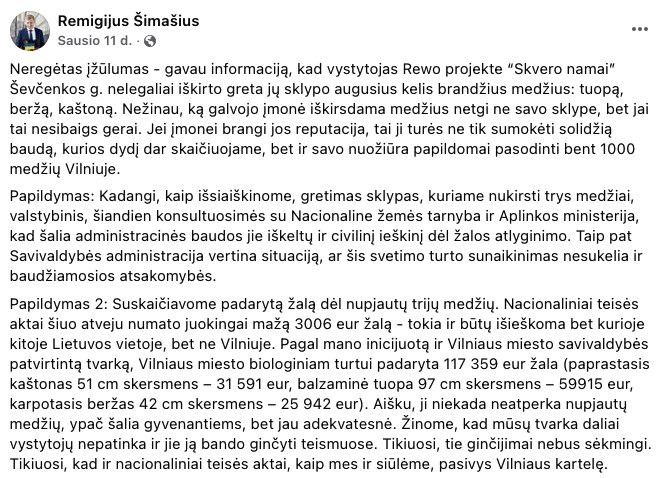 Remigijus Šimašius
Sausio 11 d. ·

Neregėtas įžūlumas - gavau informaciją, kad vystytojas Rewo projekte “Skvero namai” Ševčenkos g. nelegaliai iškirto greta jų sklypo augusius kelis brandžius medžius: tuopą, beržą, kaštoną. Nežinau, ką galvojo įmonė iškirsdama medžius netgi ne savo sklype, bet jai tai nesibaigs gerai. Jei įmonei brangi jos reputacija, tai ji turės ne tik sumokėti solidžią baudą, kurios dydį dar skaičiuojame, bet ir savo nuožiūra papildomai pasodinti bent 1000 medžių Vilniuje.

Papildymas: Kadangi, kaip išsiaiškinome, gretimas sklypas, kuriame nukirsti trys medžiai, valstybinis, šiandien konsultuosimės su Nacionaline žemės tarnyba ir Aplinkos ministerija, kad šalia administracinės baudos jie iškeltų ir civilinį ieškinį dėl žalos atlyginimo. Taip pat Savivaldybės administracija vertina situaciją, ar šis svetimo turto sunaikinimas nesukelia ir baudžiamosios atsakomybės.

Papildymas 2: Suskaičiavome padarytą žalą dėl nupjautų trijų medžių. Nacionaliniai teisės aktai šiuo atveju numato juokingai mažą 3006 eur žalą - tokia ir būtų išieškoma bet kurioje kitoje Lietuvos vietoje, bet ne Vilniuje. Pagal mano inicijuotą ir Vilniaus miesto savivaldybės patvirtintą tvarką, Vilniaus miesto biologiniam turtui padaryta 117 359 eur žala (paprastasis kaštonas 51 cm skersmens – 31 591 eur, balzaminė tuopa 97 cm skersmens – 59915 eur, karpotasis beržas 42 cm skersmens – 25 942 eur). Aišku, ji niekada neatperka nupjautų medžių, ypač šalia gyvenantiems, bet jau adekvatesnė. Žinome, kad mūsų tvarka daliai vystytojų nepatinka ir jie ją bando ginčyti teismuose. Tikiuosi, tie ginčijimai nebus sėkmingi. Tikiuosi, kad ir nacionaliniai teisės aktai, kaip mes ir siūlėme, pasivys Vilniaus kartelę.